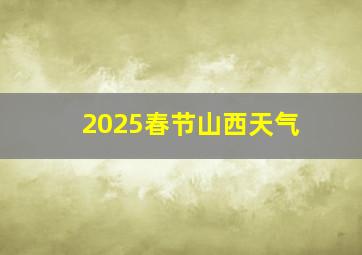 2025春节山西天气